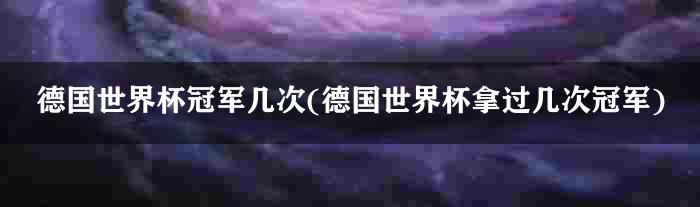 德国世界杯冠军几次(德国世界杯拿过几次冠军)